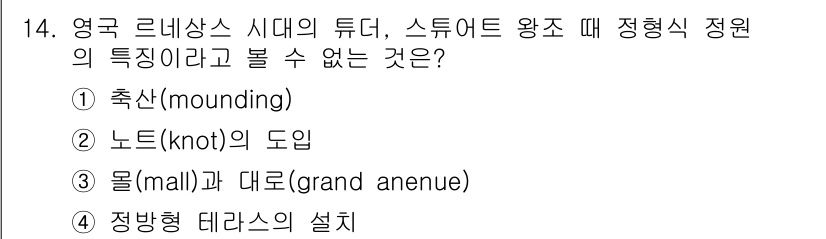 14. 영국 르네상스 시대의 튜더, 스튜어트 왕조 때 정형식 정원의 특징이라고 볼 수 없는 것은?

① 축산(mounding)

② 노트(knot)의 도입

③ 몰(mall)과 대로(grand anenue)

④ 정방형 테라스의 설치